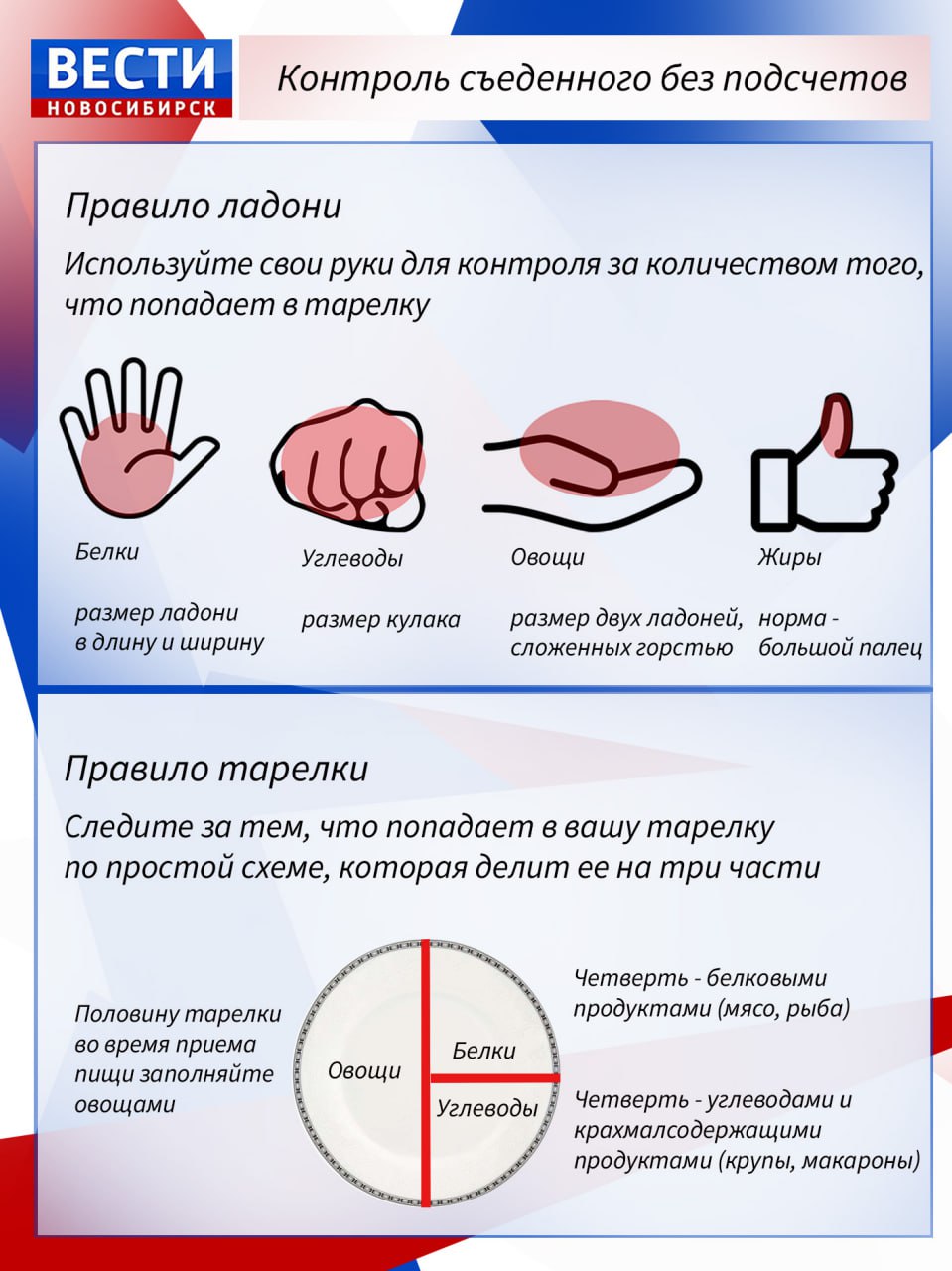 ВЕСТИ
НОВОСИБИРСК

Контроль съеденного без подсчетов

Правило ладони

Используйте свои руки для контроля за количеством того, что попадает в тарелку

Белки

размер ладони в длину и ширину

Углеводы

размер кулака

Овощи

размер двух ладоней, сложенных горстью

Жиры

норма - большой палец

Правило тарелки

Следите за тем, что попадает в вашу тарелку по простой схеме, которая делит ее на три части

Половину тарелки во время приема пищи заполняйте овощами

Овощи

Белки

Углеводы

Четверть - белковыми продуктами (мясо, рыба)

Четверть - углеводами и крахмалсодержащими продуктами (крупы, макароны)